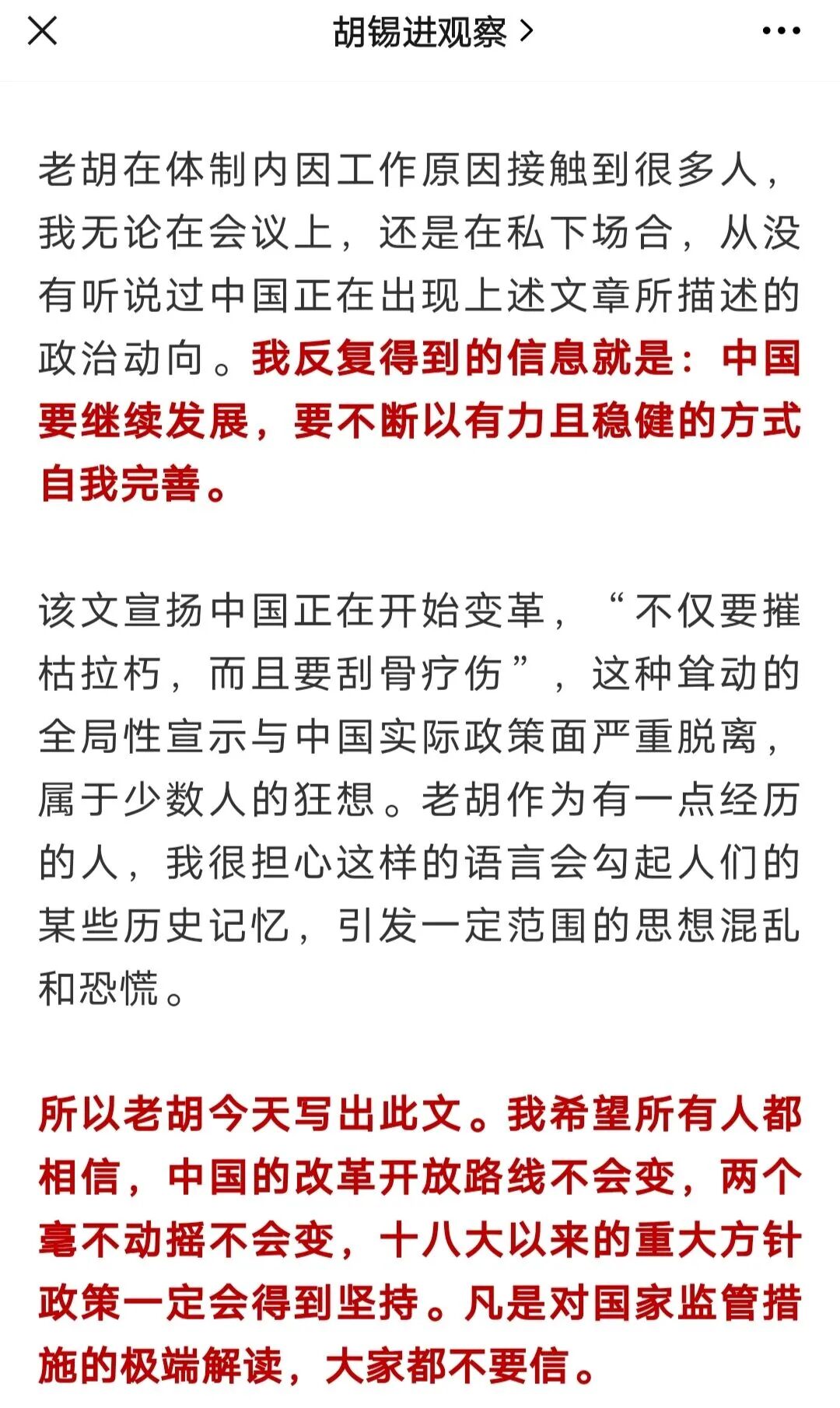 胡锡进观察 >

老胡在体制内因工作原因接触到很多人，我无论在会议上，还是在私下场合，从没有听说过中国正在出现上述文章所描述的政治动向。我反复得到的信息就是：中国要继续发展，要不断以有力且稳健的方式自我完善。

该文宣扬中国正在开始变革，“不仅要摧枯拉朽，而且要刮骨疗伤”，这种耸动的全局性宣示与中国实际政策面严重脱离，属于少数人的狂想。老胡作为有一点经历的人，我很担心这样的语言会勾起人们的某些历史记忆，引发一定范围的思想混乱和恐慌。

所以老胡今天写出此文。我希望所有人都相信，中国的改革开放路线不会变，两个毫不动摇不会变，十八大以来的重大方针政策一定会得到坚持。凡是对国家监管措施的极端解读，大家都不要信。